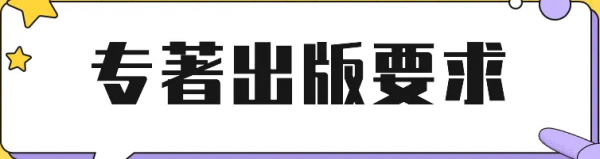 专著出版要求